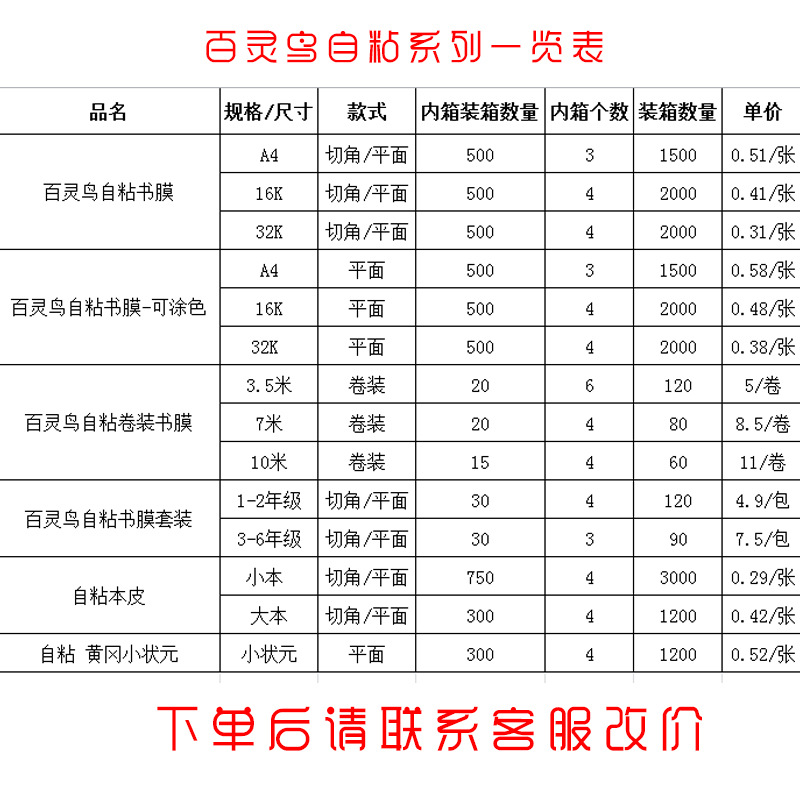 百灵鸟自粘系列一览表

| 品名 | 规格/尺寸 | 款式 | 内箱装箱数量 | 内箱个数 | 装箱数量 | 单价 |
|---|---|---|---|---|---|---|
| 百灵鸟自粘书膜 | A4 | 切角/平面 | 500 | 3 | 1500 | 0.51/张 |
|  | 16K | 切角/平面 | 500 | 4 | 2000 | 0.41/张 |
|  | 32K | 切角/平面 | 500 | 4 | 2000 | 0.31/张 |
| 百灵鸟自粘书膜-可涂色 | A4 | 平面 | 500 | 3 | 1500 | 0.58/张 |
|  | 16K | 平面 | 500 | 4 | 2000 | 0.48/张 |
|  | 32K | 平面 | 500 | 4 | 2000 | 0.38/张 |
| 百灵鸟自粘卷装书膜 | 3.5米 | 卷装 | 20 | 6 | 120 | 5/卷 |
|  | 7米 | 卷装 | 20 | 4 | 80 | 8.5/卷 |
|  | 10米 | 卷装 | 15 | 4 | 60 | 11/卷 |
| 百灵鸟自粘书膜套装 | 1-2年级 | 切角/平面 | 30 | 4 | 120 | 4.9/包 |
|  | 3-6年级 | 切角/平面 | 30 | 3 | 90 | 7.5/包 |
| 自粘本皮 | 小本 | 切角/平面 | 750 | 4 | 3000 | 0.29/张 |
|  | 大本 | 切角/平面 | 300 | 4 | 1200 | 0.42/张 |
| 自粘 黄冈小状元 | 小状元 | 平面 | 300 | 4 | 1200 | 0.52/张 |

下单后请联系客服改价